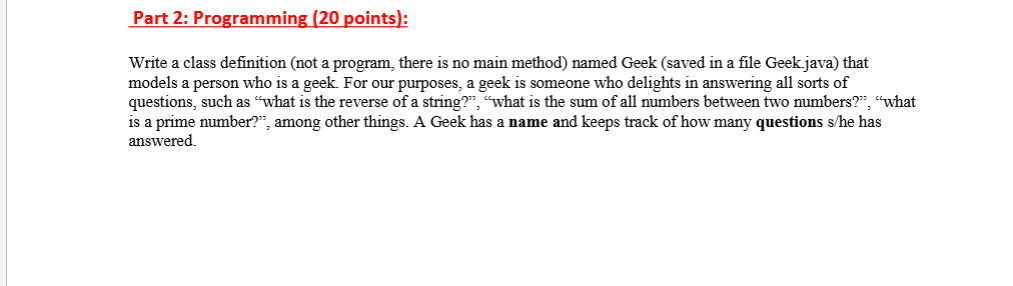 Part 2: Programming (20 points):

Write a class definition (not a program, there is no main method) named Geek (saved in a file Geek.java) that models a person who is a geek. For our purposes, a geek is someone who delights in answering all sorts of questions, such as “what is the reverse of a string?”, “what is the sum of all numbers between two numbers?”, “what is a prime number?”, among other things. A Geek has a name and keeps track of how many questions s/he has answered.